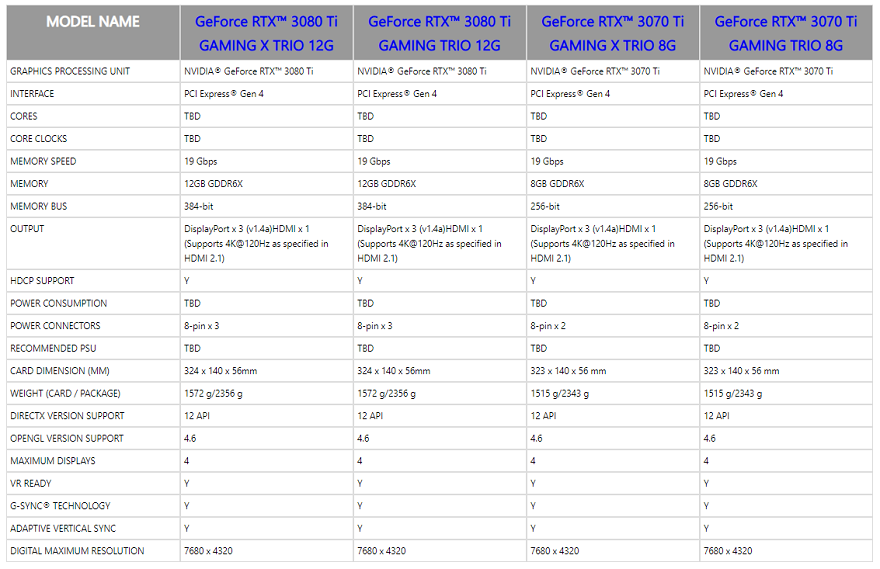 | MODEL NAME | GeForce RTX™ 3080 Ti GAMING X TRIO 12G | GeForce RTX™ 3080 Ti GAMING TRIO 12G | GeForce RTX™ 3070 Ti GAMING X TRIO 8G | GeForce RTX™ 3070 Ti GAMING TRIO 8G |
|---|---|---|---|---|
| GRAPHICS PROCESSING UNIT | NVIDIA® GeForce RTX™ 3080 Ti | NVIDIA® GeForce RTX™ 3080 Ti | NVIDIA® GeForce RTX™ 3070 Ti | NVIDIA® GeForce RTX™ 3070 Ti |
| INTERFACE | PCI Express® Gen 4 | PCI Express® Gen 4 | PCI Express® Gen 4 | PCI Express® Gen 4 |
| CORES | TBD | TBD | TBD | TBD |
| CORE CLOCKS | TBD | TBD | TBD | TBD |
| MEMORY SPEED | 19 Gbps | 19 Gbps | 19 Gbps | 19 Gbps |
| MEMORY | 12GB GDDR6X | 12GB GDDR6X | 8GB GDDR6X | 8GB GDDR6X |
| MEMORY BUS | 384-bit | 384-bit | 256-bit | 256-bit |
| OUTPUT | DisplayPort x 3 (v1.4a)HDMI x 1 (Supports 4K@120Hz as specified in HDMI 2.1) | DisplayPort x 3 (v1.4a)HDMI x 1 (Supports 4K@120Hz as specified in HDMI 2.1) | DisplayPort x 3 (v1.4a)HDMI x 1 (Supports 4K@120Hz as specified in HDMI 2.1) | DisplayPort x 3 (v1.4a)HDMI x 1 (Supports 4K@120Hz as specified in HDMI 2.1) |
| HDCP SUPPORT | Y | Y | Y | Y |
| POWER CONSUMPTION | TBD | TBD | TBD | TBD |
| POWER CONNECTORS | 8-pin x 3 | 8-pin x 3 | 8-pin x 2 | 8-pin x 2 |
| RECOMMENDED PSU | TBD | TBD | TBD | TBD |
| CARD DIMENSION (MM) | 324 x 140 x 56mm | 324 x 140 x 56mm | 323 x 140 x 56 mm | 323 x 140 x 56 mm |
| WEIGHT (CARD / PACKAGE) | 1572 g/2356 g | 1572 g/2356 g | 1515 g/2343 g | 1515 g/2343 g |
| DIRECTX VERSION SUPPORT | 12 API | 12 API | 12 API | 12 API |
| OPENGL VERSION SUPPORT | 4.6 | 4.6 | 4.6 | 4.6 |
| MAXIMUM DISPLAYS | 4 | 4 | 4 | 4 |
| VR READY | Y | Y | Y | Y |
| G-SYNC® TECHNOLOGY | Y | Y | Y | Y |
| ADAPTIVE VERTICAL SYNC | Y | Y | Y | Y |
| DIGITAL MAXIMUM RESOLUTION | 7680 x 4320 | 7680 x 4320 | 7680 x 4320 | 7680 x 4320 |